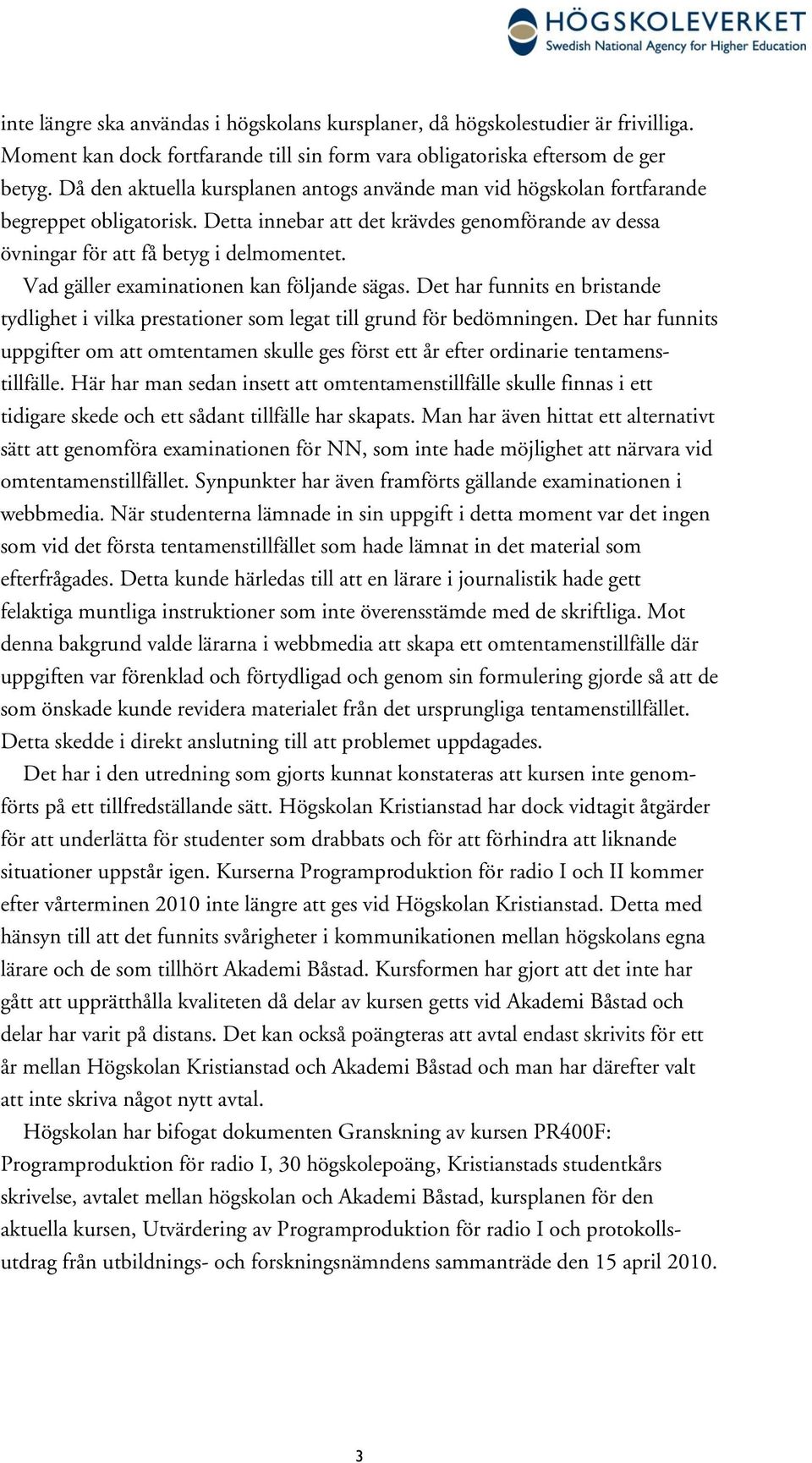 HÖGSKOLEVERKET
Swedish National Agency for Higher Education

inte längre ska användas i högskolans kursplaner, då högskolestudier är frivilliga. Moment kan dock fortfarande till sin form vara obligatoriska eftersom de ger betyg. Då den aktuella kursplanen antogs använde man vid högskolan fortfarande begreppet obligatorisk. Detta innebar att det krävdes genomförande av dessa övningar för att få betyg i delmomentet.

Vad gäller examinationen kan följande sägas. Det har funnits en bristande tydlighet i vilka prestationer som legat till grund för bedömningen. Det har funnits uppgifter om att omtentamen skulle ges först ett år efter ordinarie tentamenstillfälle. Här har man sedan insett att omtentamenstillfälle skulle finnas i ett tidigare skede och ett sådant tillfälle har skapats. Man har även hittat ett alternativt sätt att genomföra examinationen för NN, som inte hade möjlighet att närvara vid omtentamenstillfället. Synpunkter har även framförts gällande examinationen i webbmedia. När studenterna lämnade in sin uppgift i detta moment var det ingen som vid det första tentamenstillfället som hade lämnat in det material som efterfrågades. Detta kunde härledas till att en lärare i journalistik hade gett felaktiga muntliga instruktioner som inte överensstämde med de skriftliga. Mot denna bakgrund valde lärarna i webbmedia att skapa ett omtentamenstillfälle där uppgiften var förenklad och förtydligad och genom sin formulering gjorde så att de som önskade kunde revidera materialet från det ursprungliga tentamenstillfället. Detta skedde i direkt anslutning till att problemet uppdagades.

Det har i den utredning som gjorts kunnat konstateras att kursen inte genomförts på ett tillfredställande sätt. Högskolan Kristianstad har dock vidtagit åtgärder för att underlätta för studenter som drabbats och för att förhindra att liknande situationer uppstår igen. Kurserna Programproduktion för radio I och II kommer efter vårterminen 2010 inte längre att ges vid Högskolan Kristianstad. Detta med hänsyn till att det funnits svårigheter i kommunikationen mellan högskolans egna lärare och de som tillhört Akademi Båstad. Kursformen har gjort att det inte har gått att upprätthålla kvaliteten då delar av kursen getts vid Akademi Båstad och delar har varit på distans. Det kan också poängteras att avtal endast skrivits för ett år mellan Högskolan Kristianstad och Akademi Båstad och man har därefter valt att inte skriva något nytt avtal.

Högskolan har bifogat dokumenten Granskning av kursen PR400F: Programproduktion för radio I, 30 högskolepoäng, Kristianstads studentkårs skrivelse, avtalet mellan högskolan och Akademi Båstad, kursplanen för den aktuella kursen, Utvärdering av Programproduktion för radio I och protokollsutdrag från utbildnings- och forskningsnämndens sammanträde den 15 april 2010.

3